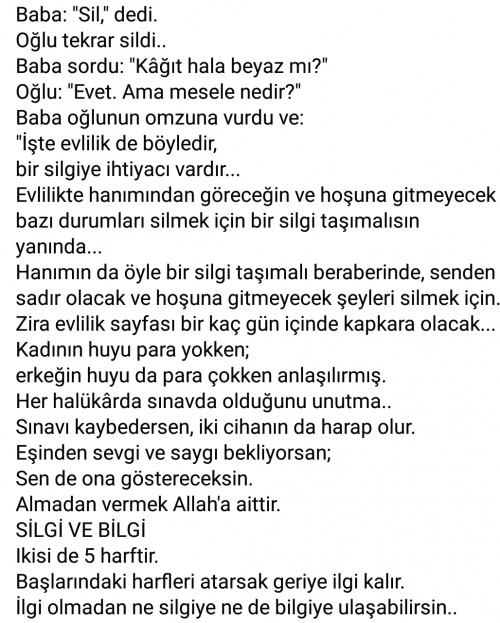 Baba: "Sil," dedi.
Oğlu tekrar sildi..
Baba sordu: "Kâğıt hala beyaz mı?"
Oğlu: "Evet. Ama mesele nedir?"
Baba oğlunun omzuna vurdu ve:
"İşte evlilik de böyledir,
bir silgiye ihtiyacı vardır...
Evlilikte hanımından göreceğin ve hoşuna gitmeyecek bazı durumları silmek için bir silgi taşımalısın yanında...
Hanımın da öyle bir silgi taşımalı beraberinde, senden sadır olacak ve hoşuna gitmeyecek şeyleri silmek için.
Zira evlilik sayfası bir kaç gün içinde kapkara olacak...
Kadının huyu para yokken;
erkeğin huyu da para çokken anlaşılırmış.
Her halükârda sınavda olduğunu unutma..
Sınavı kaybedersen, iki cihanın da harap olur.
Eşinden sevgi ve saygı bekliyorsan;
Sen de ona göstereceksin.
Almadan vermek Allah'a aittir.
SİLGİ VE BİLGİ
Ikisi de 5 harftir.
Başlarındaki harfleri atarsak geriye ilgi kalır.
İlgi olmadan ne silgiye ne de bilgiye ulaşabilirsin..